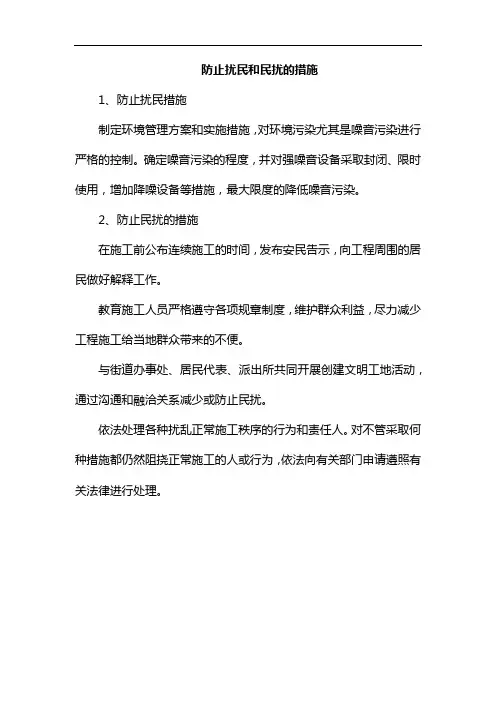 防止扰民和民扰的措施

1、防止扰民措施

制定环境管理方案和实施措施，对环境污染尤其是噪音污染进行严格的控制。确定噪音污染的程度，并对强噪音设备采取封闭、限时使用，增加降噪设备等措施，最大限度的降低噪音污染。

2、防止民扰的措施

在施工前公布连续施工的时间，发布安民告示，向工程周围的居民做好解释工作。

教育施工人员严格遵守各项规章制度，维护群众利益，尽力减少工程施工给当地群众带来的不便。

与街道办事处、居民代表、派出所共同开展创建文明工地活动，通过沟通和融洽关系减少或防止民扰。

依法处理各种扰乱正常施工秩序的行为和责任人。对不管采取何种措施都仍然阻挠正常施工的人或行为，依法向有关部门申请遵照有关法律进行处理。